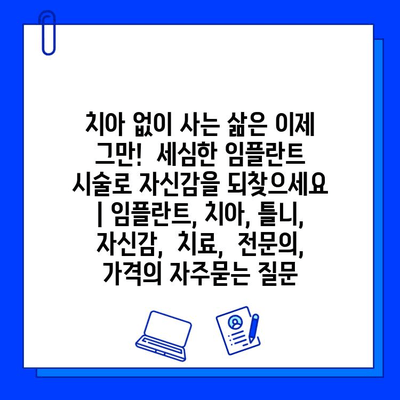 치아 없이 사는 삶은 이제 그만! 세심한 임플란트 시술로 자신감을 되찾으세요 | 임플란트, 치아, 틀니, 자신감, 치료, 전문의, 가격의 자주묻는 질문